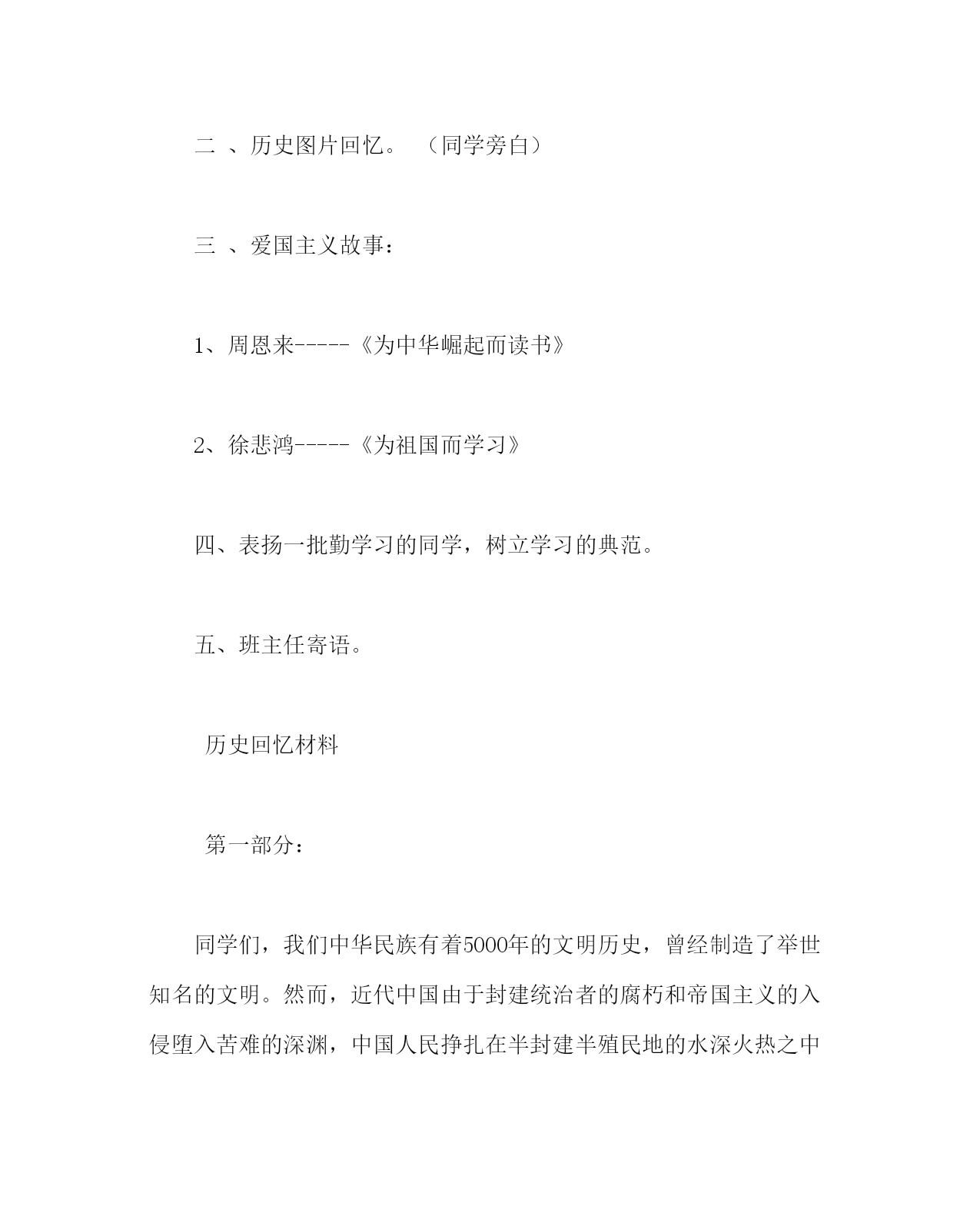 二 、历史图片回忆。 （同学旁白）

三 、爱国主义故事：

1、周恩来-----《为中华崛起而读书》

2、徐悲鸿-----《为祖国而学习》

四、表扬一批勤学习的同学，树立学习的典范。

五、班主任寄语。

历史回忆材料

第一部分：

同学们，我们中华民族有着5000年的文明历史，曾经制造了举世知名的文明。然而，近代中国由于封建统治者的腐朽和帝国主义的入侵堕入苦难的深渊，中国人民挣扎在半封建半殖民地的水深火热之中